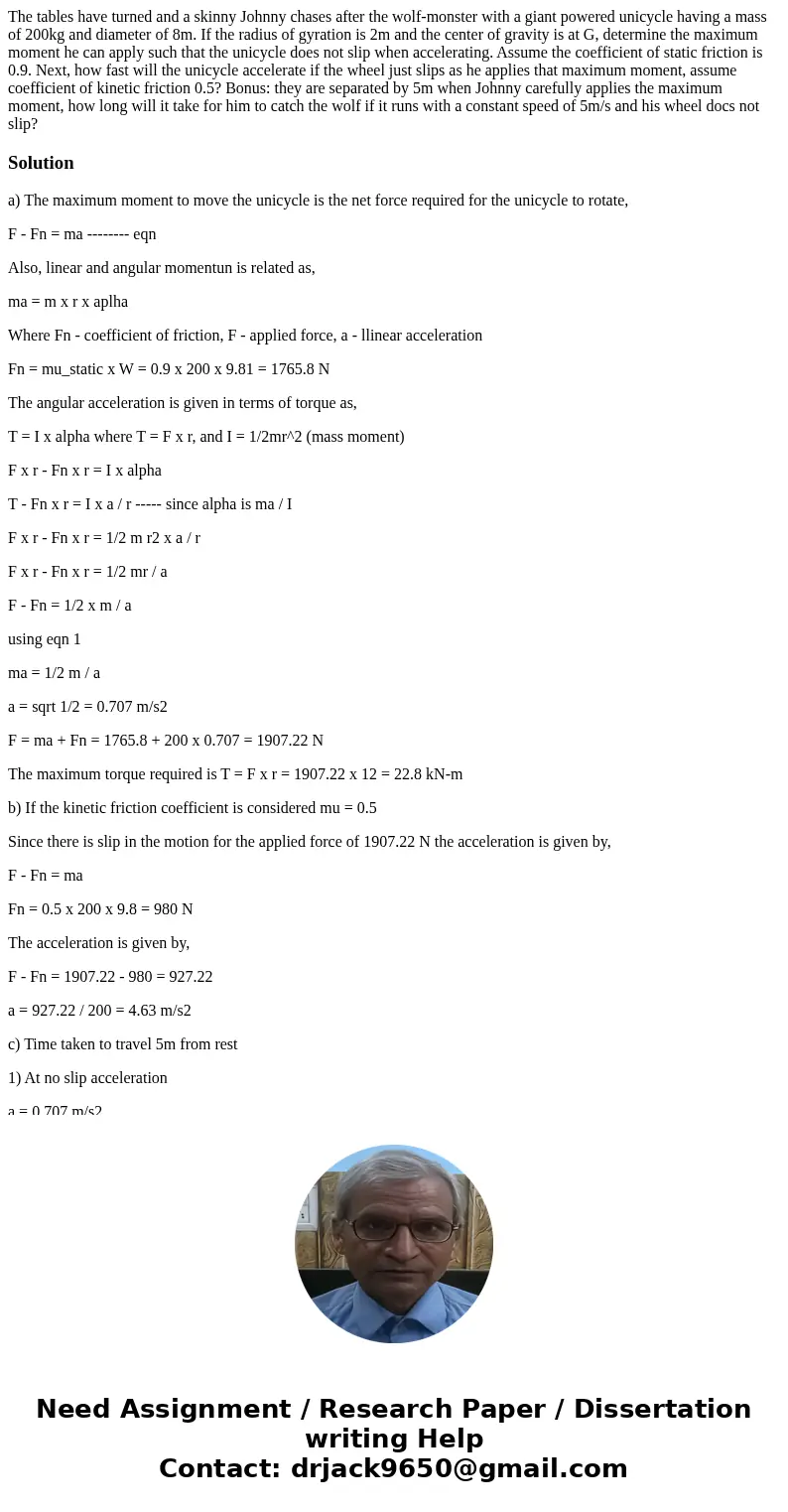 The tables have turned and a skinny Johnny chases after the wolf-monster with a giant powered unicycle having a mass of 200kg and diameter of 8m. If the radius of gyration is 2m and the center of gravity is at G, determine the maximum moment he can apply such that the unicycle does not slip when accelerating. Assume the coefficient of static friction is 0.9. Next, how fast will the unicycle accelerate if the wheel just slips as he applies that maximum moment, assume coefficient of kinetic friction 0.5? Bonus: they are separated by 5m when Johnny carefully applies the maximum moment, how long will it take for him to catch the wolf if it runs with a constant speed of 5m/s and his wheel docs not slip?

Solution

a) The maximum moment to move the unicycle is the net force required for the unicycle to rotate,

F - Fn = ma -------- eqn

Also, linear and angular momentun is related as,

ma = m x r x aplha

Where Fn - coefficient of friction, F - applied force, a - llinear acceleration

Fn = mu_static x W = 0.9 x 200 x 9.81 = 1765.8 N

The angular acceleration is given in terms of torque as,

T = I x alpha where T = F x r, and I = 1/2mr^2 (mass moment)

F x r - Fn x r = I x alpha

T - Fn x r = I x a / r ----- since alpha is ma / I

F x r - Fn x r = 1/2 m r2 x a / r

F x r - Fn x r = 1/2 mr / a

F - Fn = 1/2 x m / a

using eqn 1

ma = 1/2 m / a

a = sqrt 1/2 = 0.707 m/s2

F = ma + Fn = 1765.8 + 200 x 0.707 = 1907.22 N

The maximum torque required is T = F x r = 1907.22 x 12 = 22.8 kN-m

b) If the kinetic friction coefficient is considered mu = 0.5

Since there is slip in the motion for the applied force of 1907.22 N the acceleration is given by,

F - Fn = ma

Fn = 0.5 x 200 x 9.8 = 980 N

The acceleration is given by,

F - Fn = 1907.22 - 980 = 927.22

a = 927.22 / 200 = 4.63 m/s2

c) Time taken to travel 5m from rest

1) At no slip acceleration

a = 0.707 m/s2

Need Assignment / Research Paper / Dissertation writing Help
Contact: drjack9650@gmail.com